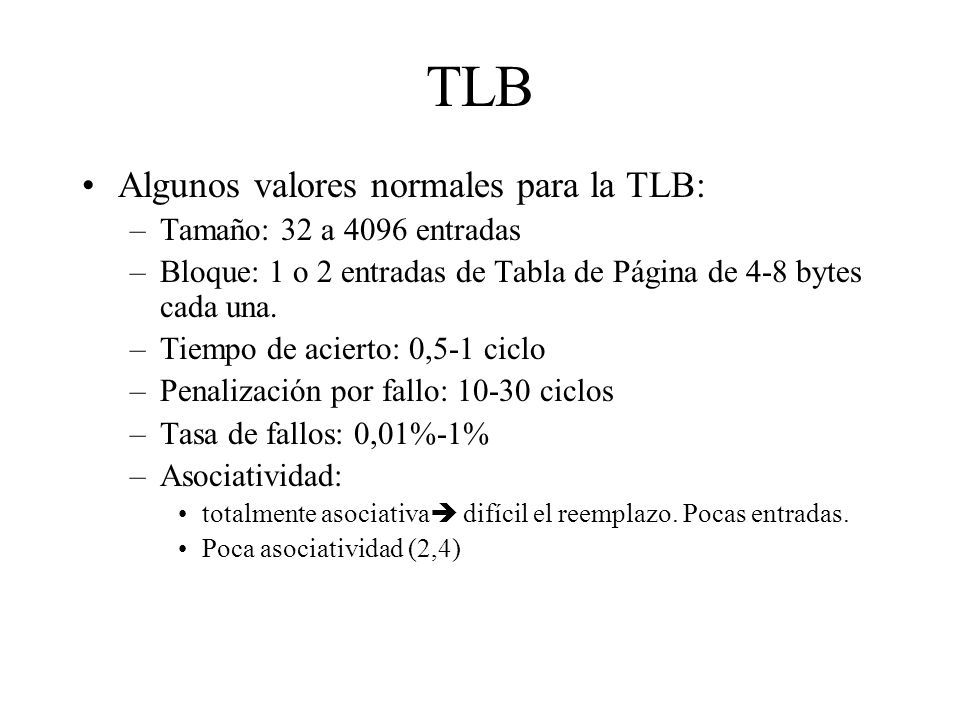 TLB

• Algunos valores normales para la TLB:
– Tamaño: 32 a 4096 entradas
– Bloque: 1 o 2 entradas de Tabla de Página de 4-8 bytes cada una.
– Tiempo de acierto: 0,5-1 ciclo
– Penalización por fallo: 10-30 ciclos
– Tasa de fallos: 0,01%-1%
– Asociatividad:
• totalmente asociativa➔ difícil el reemplazo. Pocas entradas.
• Poca asociatividad (2,4)